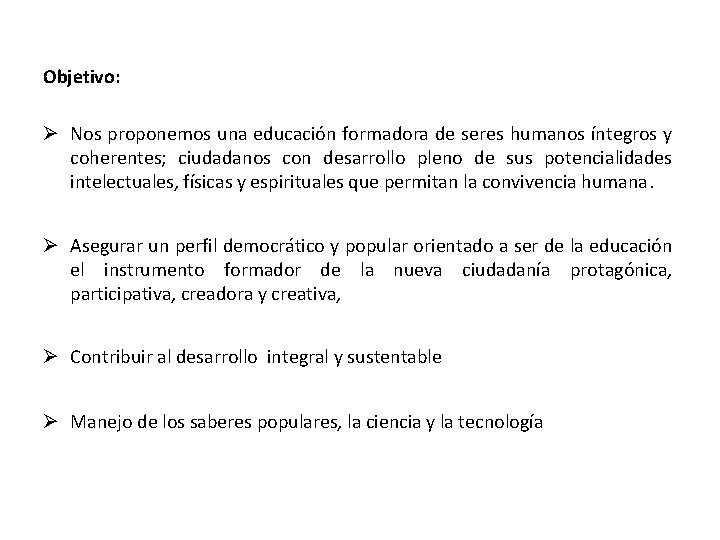 Objetivo:

➢ Nos proponemos una educación formadora de seres humanos íntegros y coherentes; ciudadanos con desarrollo pleno de sus potencialidades intelectuales, físicas y espirituales que permitan la convivencia humana.

➢ Asegurar un perfil democrático y popular orientado a ser de la educación el instrumento formador de la nueva ciudadanía protagónica, participativa, creadora y creativa,

➢ Contribuir al desarrollo integral y sustentable

➢ Manejo de los saberes populares, la ciencia y la tecnología